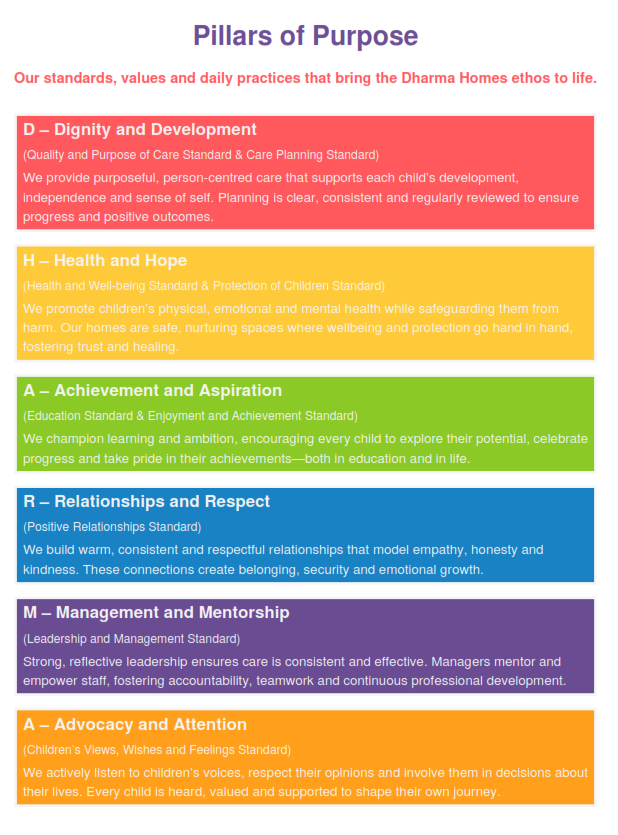 Pillars of Purpose

Our standards, values and daily practices that bring the Dharma Homes ethos to life.

D – Dignity and Development

(Quality and Purpose of Care Standard & Care Planning Standard)

We provide purposeful, person-centred care that supports each child's development, independence and sense of self. Planning is clear, consistent and regularly reviewed to ensure progress and positive outcomes.

H – Health and Hope

(Health and Well-being Standard & Protection of Children Standard)

We promote children's physical, emotional and mental health while safeguarding them from harm. Our homes are safe, nurturing spaces where wellbeing and protection go hand in hand, fostering trust and healing.

A – Achievement and Aspiration

(Education Standard & Enjoyment and Achievement Standard)

We champion learning and ambition, encouraging every child to explore their potential, celebrate progress and take pride in their achievements—both in education and in life.

R – Relationships and Respect

(Positive Relationships Standard)

We build warm, consistent and respectful relationships that model empathy, honesty and kindness. These connections create belonging, security and emotional growth.

M – Management and Mentorship

(Leadership and Management Standard)

Strong, reflective leadership ensures care is consistent and effective. Managers mentor and empower staff, fostering accountability, teamwork and continuous professional development.

A – Advocacy and Attention

(Children's Views, Wishes and Feelings Standard)

We actively listen to children's voices, respect their opinions and involve them in decisions about their lives. Every child is heard, valued and supported to shape their own journey.